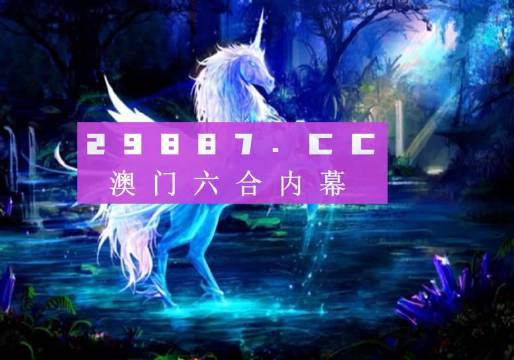 29887.CC
澳门六合内幕